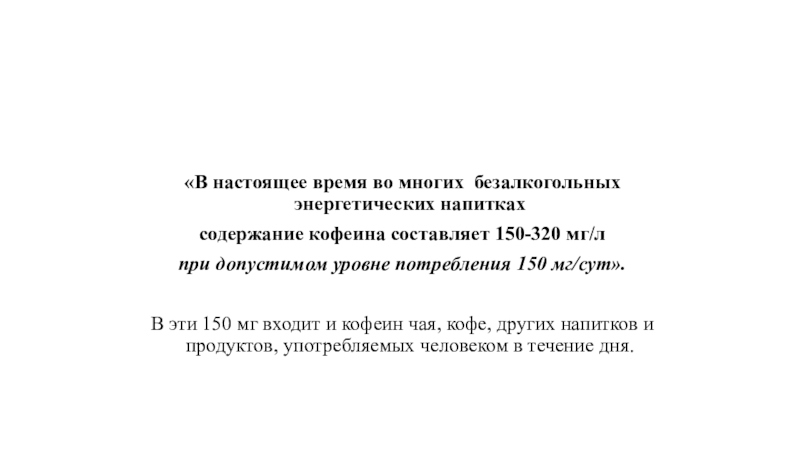 «В настоящее время во многих безалкогольных энергетических напитках

содержание кофеина составляет 150-320 мг/л

при допустимом уровне потребления 150 мг/сут».

В эти 150 мг входит и кофеин чая, кофе, других напитков и продуктов, употребляемых человеком в течение дня.